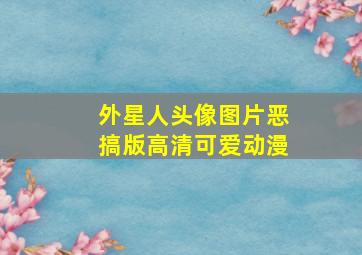 外星人头像图片恶搞版高清可爱动漫